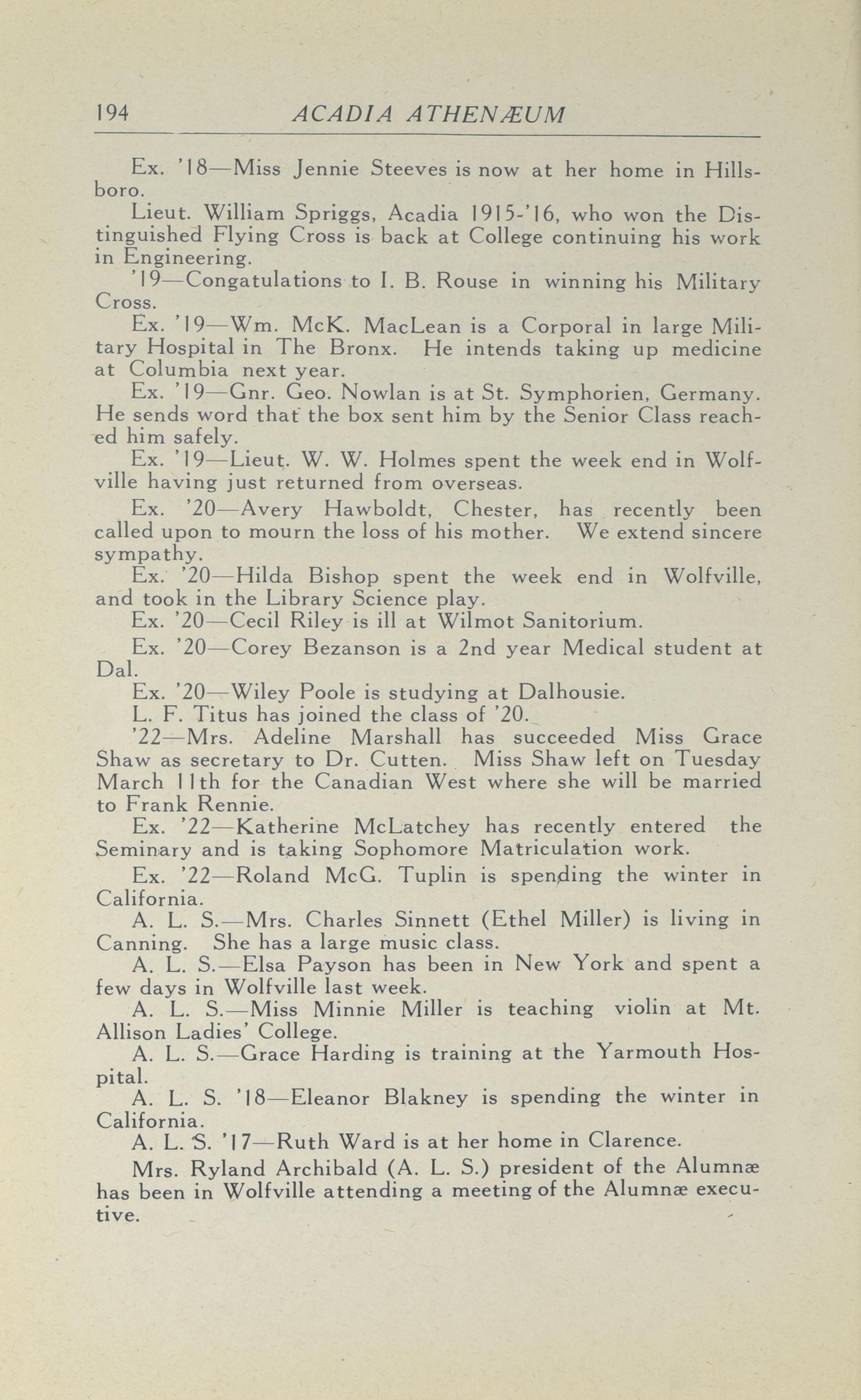 194 ACADIA ATHENÆUM

Ex. '18—Miss Jennie Steeves is now at her home in Hillsboro.

Lieut. William Spriggs, Acadia 1915-'16, who won the Distinguished Flying Cross is back at College continuing his work in Engineering.

'19—Congatulations to I. B. Rouse in winning his Military Cross.

Ex. '19—Wm. McK. MacLean is a Corporal in large Military Hospital in The Bronx. He intends taking up medicine at Columbia next year.

Ex. '19—Gnr. Geo. Nowlan is at St. Symphorien, Germany. He sends word that the box sent him by the Senior Class reached him safely.

Ex. '19—Lieut. W. W. Holmes spent the week end in Wolfville having just returned from overseas.

Ex. '20—Avery Hawboldt, Chester, has recently been called upon to mourn the loss of his mother. We extend sincere sympathy.

Ex. '20—Hilda Bishop spent the week end in Wolfville, and took in the Library Science play.

Ex. '20—Cecil Riley is ill at Wilmot Sanitorium.

Ex. '20—Corey Bezanson is a 2nd year Medical student at Dal.

Ex. '20—Wiley Poole is studying at Dalhousie.

L. F. Titus has joined the class of '20.

'22—Mrs. Adeline Marshall has succeeded Miss Grace Shaw as secretary to Dr. Cutten. Miss Shaw left on Tuesday March 11th for the Canadian West where she will be married to Frank Rennie.

Ex. '22—Katherine McLatchey has recently entered the Seminary and is taking Sophomore Matriculation work.

Ex. '22—Roland McG. Tuplin is spending the winter in California.

A. L. S.—Mrs. Charles Sinnett (Ethel Miller) is living in Canning. She has a large music class.

A. L. S.—Elsa Payson has been in New York and spent a few days in Wolfville last week.

A. L. S.—Miss Minnie Miller is teaching violin at Mt. Allison Ladies' College.

A. L. S.—Grace Harding is training at the Yarmouth Hospital.

A. L. S. '18—Eleanor Blakney is spending the winter in California.

A. L. S. '17—Ruth Ward is at her home in Clarence.

Mrs. Ryland Archibald (A. L. S.) president of the Alumnæ has been in Wolfville attending a meeting of the Alumnæ executive.